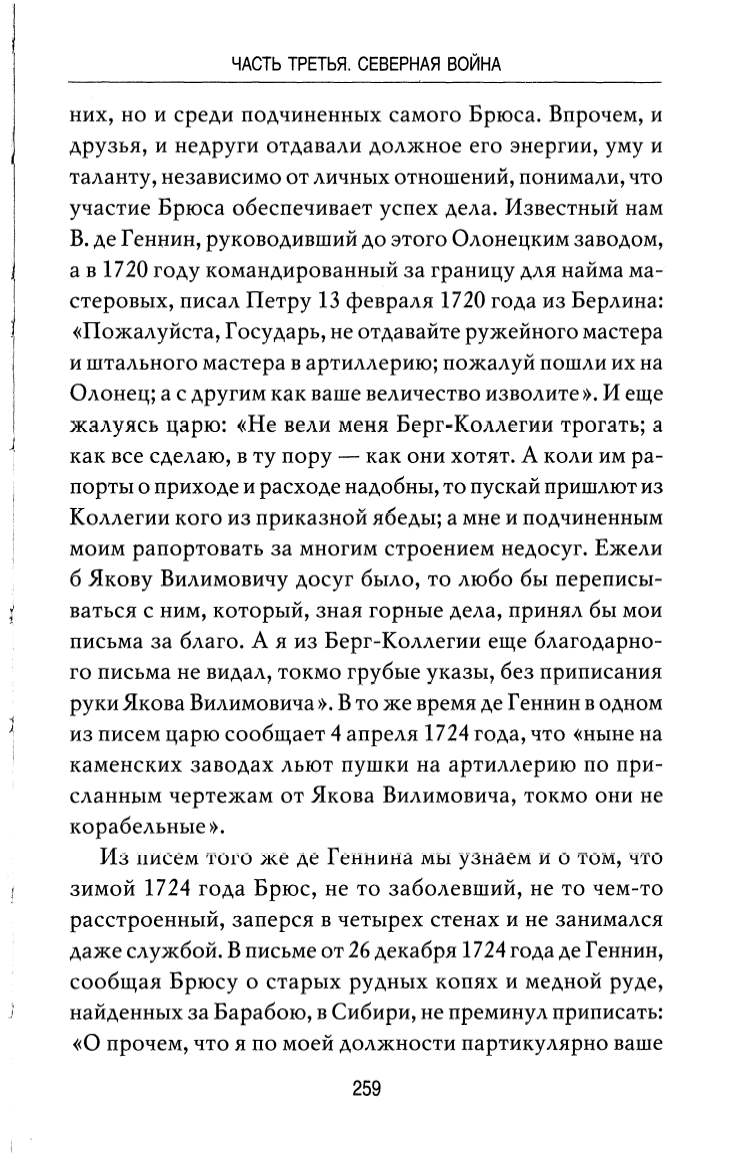 ЧАСТЬ ТРЕТЬЯ. СЕВЕРНАЯ ВОЙНА

них, но и среди подчиненных самого Брюса. Впрочем, и друзья, и недруги отдавали должное его энергии, уму и таланту, независимо от личных отношений, понимали, что участие Брюса обеспечивает успех дела. Известный нам В. де Геннин, руководивший до этого Олонецким заводом, а в 1720 году командированный за границу для найма мастеровых, писал Петру 13 февраля 1720 года из Берлина: «Пожалуйста, Государь, не отдавайте ружейного мастера и штального мастера в артиллерию; пожалуй пошли их на Олонец; а с другим как ваше величество изволите». И еще жалуясь царю: «Не вели меня Берг-Коллегии трогать; а как все сделаю, в ту пору — как они хотят. А коли им рапорты о приходе и расходе надобны, то пускай пришлют из Коллегии кого из приказной ябеды; а мне и подчиненным моим рапортовать за многим строением недосуг. Ежели б Якову Вилимовичу досуг было, то любо бы переписываться с ним, который, зная горные дела, принял бы мои письма за благо. А я из Берг-Коллегии еще благодарного письма не видал, токмо грубые указы, без приписания руки Якова Вилимовича». В то же время де Геннин в одном из писем царю сообщает 4 апреля 1724 года, что «ныне на каменских заводах льют пушки на артиллерию по присланным чертежам от Якова Вилимовича, токмо они не корабельные».

Из писем того же де Геннина мы узнаем и о том, что зимой 1724 года Брюс, не то заболевший, не то чем-то расстроенный, заперся в четырех стенах и не занимался даже службой. В письме от 26 декабря 1724 года де Геннин, сообщая Брюсу о старых рудных копях и медной руде, найденных за Барабою, в Сибири, не преминул приписать: «О прочем, что я по моей должности партикулярно ваше

259